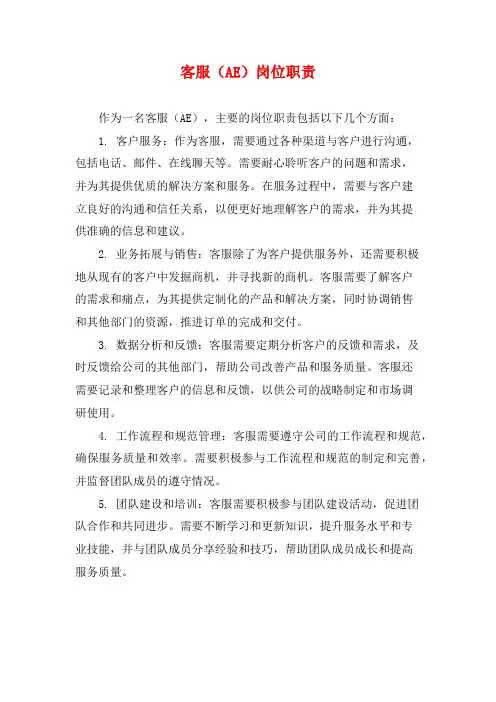 客服（AE）岗位职责

作为一名客服（AE），主要的岗位职责包括以下几个方面：

1. 客户服务：作为客服，需要通过各种渠道与客户进行沟通，包括电话、邮件、在线聊天等。需要耐心聆听客户的问题和需求，并为其提供优质的解决方案和服务。在服务过程中，需要与客户建立良好的沟通和信任关系，以便更好地理解客户的需求，并为其提供准确的信息和建议。

2. 业务拓展与销售：客服除了为客户提供服务外，还需要积极地从现有的客户中发掘商机，并寻找新的商机。客服需要了解客户的需求和痛点，为其提供定制化的产品和解决方案，同时协调销售和其他部门的资源，推进订单的完成和交付。

3. 数据分析和反馈：客服需要定期分析客户的反馈和需求，及时反馈给公司的其他部门，帮助公司改善产品和服务质量。客服还需要记录和整理客户的信息和反馈，以供公司的战略制定和市场调研使用。

4. 工作流程和规范管理：客服需要遵守公司的工作流程和规范，确保服务质量和效率。需要积极参与工作流程和规范的制定和完善，并监督团队成员的遵守情况。

5. 团队建设和培训：客服需要积极参与团队建设活动，促进团队合作和共同进步。需要不断学习和更新知识，提升服务水平和专业技能，并与团队成员分享经验和技巧，帮助团队成员成长和提高服务质量。